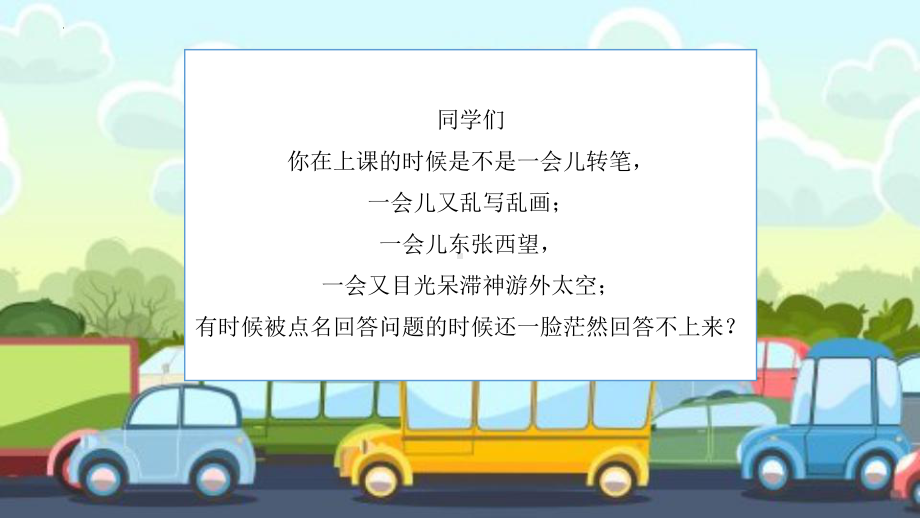 同学们
你在上课的时候是不是一会儿转笔，
一会儿又乱写乱画；
一会儿东张西望，
一会又目光呆滞神游外太空；
有时候被点名回答问题的时候还一脸茫然回答不上来？